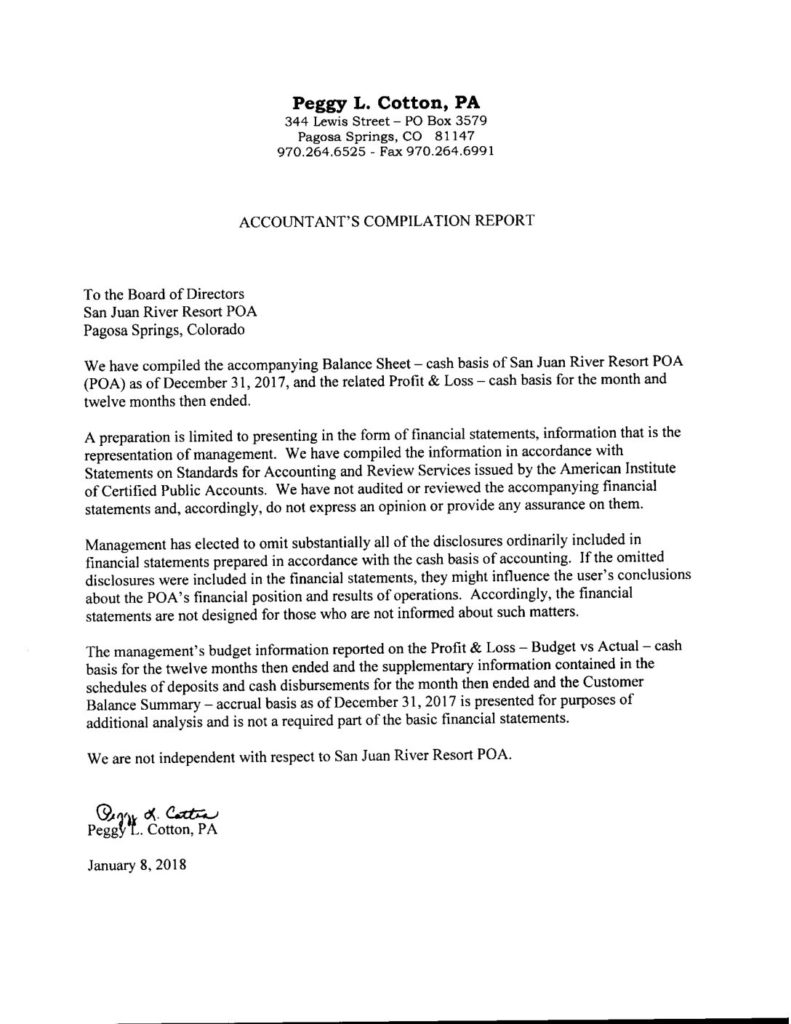 Peggy L. Cotton, PA
344 Lewis Street – PO Box 3579
Pagosa Springs, CO 81147
970.264.6525 - Fax 970.264.6991

ACCOUNTANT'S COMPILATION REPORT

To the Board of Directors
San Juan River Resort POA
Pagosa Springs, Colorado

We have compiled the accompanying Balance Sheet – cash basis of San Juan River Resort POA (POA) as of December 31, 2017, and the related Profit & Loss – cash basis for the month and twelve months then ended.

A preparation is limited to presenting in the form of financial statements, information that is the representation of management. We have compiled the information in accordance with Statements on Standards for Accounting and Review Services issued by the American Institute of Certified Public Accounts. We have not audited or reviewed the accompanying financial statements and, accordingly, do not express an opinion or provide any assurance on them.

Management has elected to omit substantially all of the disclosures ordinarily included in financial statements prepared in accordance with the cash basis of accounting. If the omitted disclosures were included in the financial statements, they might influence the user's conclusions about the POA's financial position and results of operations. Accordingly, the financial statements are not designed for those who are not informed about such matters.

The management's budget information reported on the Profit & Loss – Budget vs Actual – cash basis for the twelve months then ended and the supplementary information contained in the schedules of deposits and cash disbursements for the month then ended and the Customer Balance Summary – accrual basis as of December 31, 2017 is presented for purposes of additional analysis and is not a required part of the basic financial statements.

We are not independent with respect to San Juan River Resort POA.

Peggy L. Cotton
Peggy L. Cotton, PA

January 8, 2018